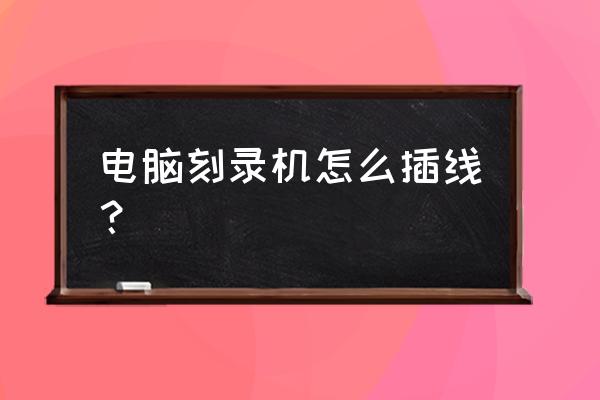 电脑刻录机怎么插线？